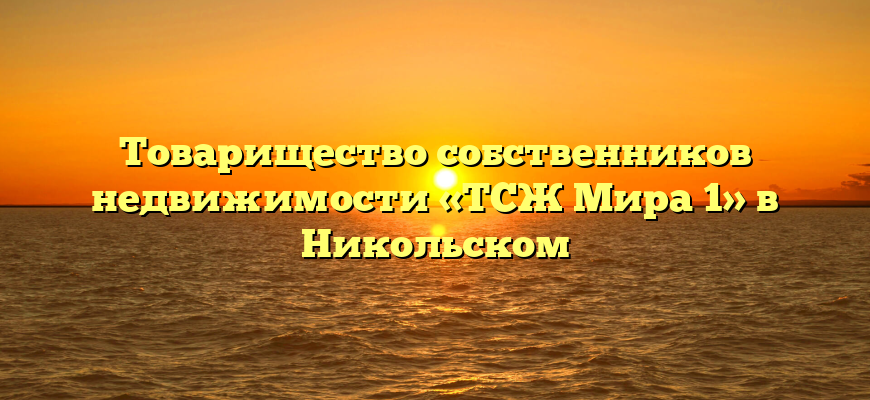 Товарищество собственников недвижимости «ТСЖ Мира 1» в Никольском